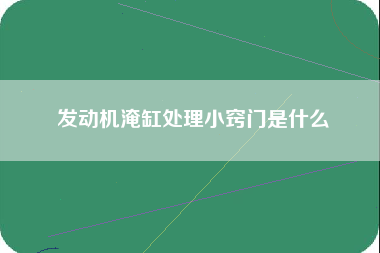 发动机淹缸处理小窍门是什么